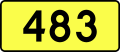 483